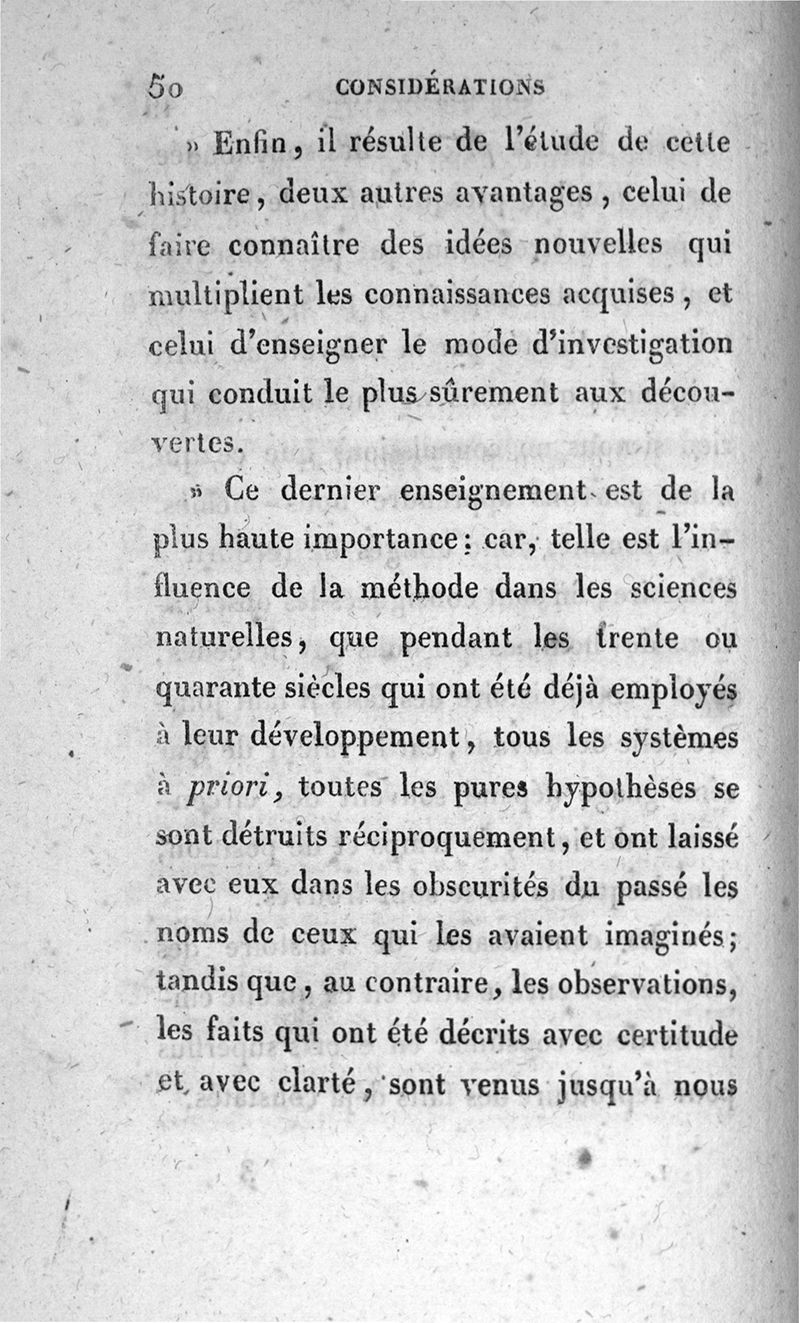 50 CONSIDÉRATIONS

» Enfin, il résulte de l'étude de cette histoire, deux autres avantages, celui de faire connaître des idées nouvelles qui multiplient les connaissances acquises, et celui d'enseigner le mode d'investigation qui conduit le plus sûrement aux découvertes.

» Ce dernier enseignement est de la plus haute importance: car, telle est l'influence de la méthode dans les sciences naturelles, que pendant les trente ou quarante siècles qui ont été déjà employés à leur développement, tous les systèmes à priori, toutes les pures hypothèses se sont détruits réciproquement, et ont laissé avec eux dans les obscurités du passé les noms de ceux qui les avaient imaginés; tandis que, au contraire, les observations, les faits qui ont été décrits avec certitude et avec clarté, sont venus jusqu'à nous